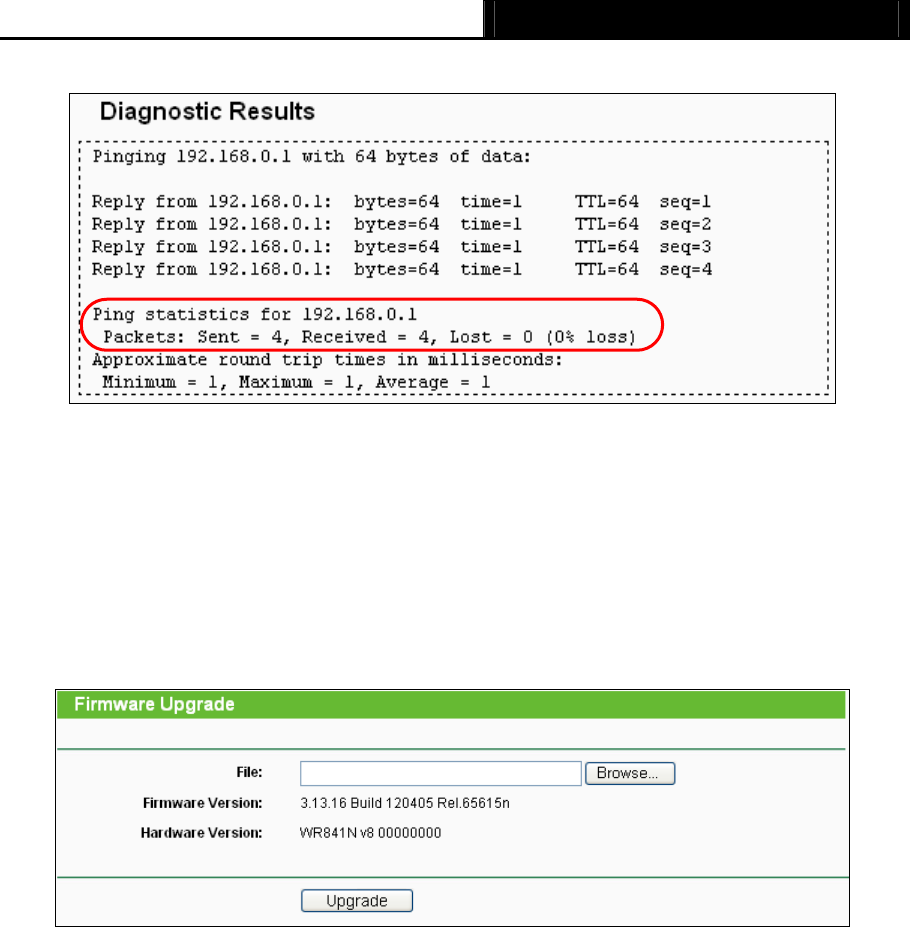 Diagnostic Results

Pinging 192.168.0.1 with 64 bytes of data:

Reply from 192.168.0.1: bytes=64 time=1 TTL=64 seq=1
Reply from 192.168.0.1: bytes=64 time=1 TTL=64 seq=2
Reply from 192.168.0.1: bytes=64 time=1 TTL=64 seq=3
Reply from 192.168.0.1: bytes=64 time=1 TTL=64 seq=4

Ping statistics for 192.168.0.1
Packets: Sent = 4, Received = 4, Lost = 0 (0% loss)
Approximate round trip times in milliseconds:
Minimum = 1, Maximum = 1, Average = 1

Firmware Upgrade

File: Browse...
Firmware Version: 3.13.16 Build 120405 Rel.65615n
Hardware Version: WR841N v8 00000000

Upgrade